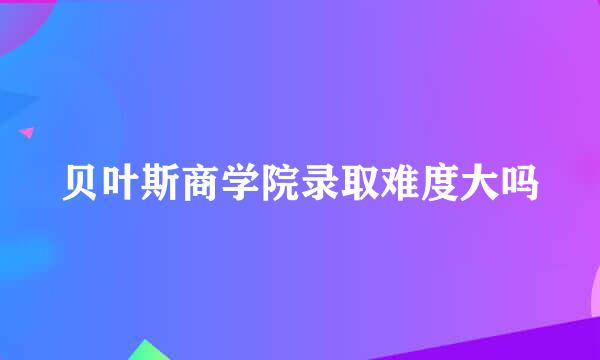 贝叶斯商学院录取难度大吗